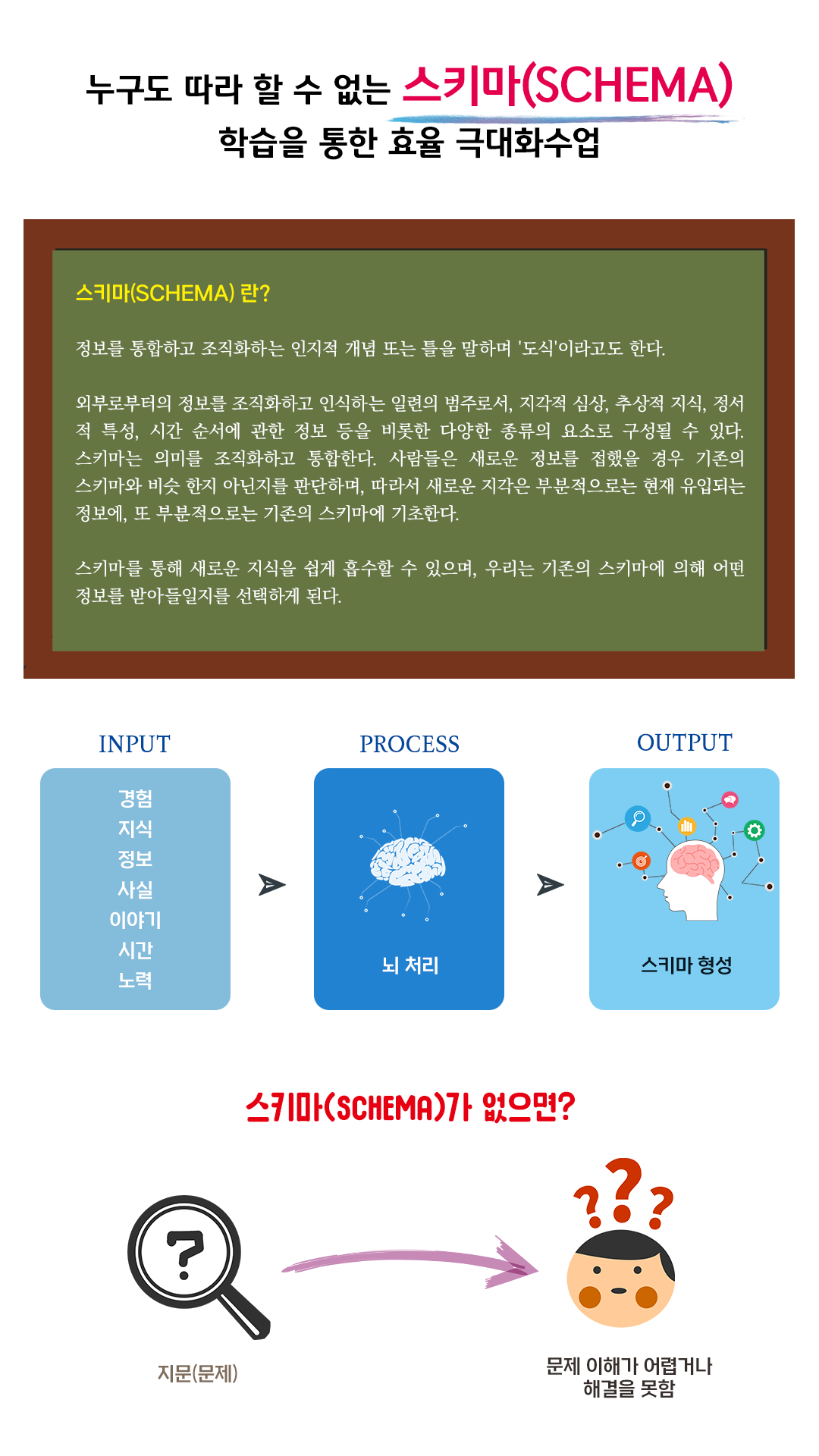 누구도 따라 할 수 없는 스키마(SCHEMA)
학습을 통한 효율 극대화수업

스키마(SCHEMA) 란?

정보를 통합하고 조직화하는 인지적 개념 또는 틀을 말하며 '도식'이라고도 한다.

외부로부터의 정보를 조직화하고 인식하는 일련의 범주로서, 지각적 심상, 추상적 지식, 정서적 특성, 시간 순서에 관한 정보 등을 비롯한 다양한 종류의 요소로 구성될 수 있다. 스키마는 의미를 조직화하고 통합한다. 사람들은 새로운 정보를 접했을 경우 기존의 스키마와 비슷 한지 아닌지를 판단하며, 따라서 새로운 지각은 부분적으로는 현재 유입되는 정보에, 또 부분적으로는 기존의 스키마에 기초한다.

스키마를 통해 새로운 지식을 쉽게 흡수할 수 있으며, 우리는 기존의 스키마에 의해 어떤 정보를 받아들일지를 선택하게 된다.

INPUT
경험
지식
정보
사실
이야기
시간
노력

PROCESS
뇌 처리

OUTPUT
스키마 형성

스키마(SCHEMA)가 없으면?

지문(문제)

문제 이해가 어렵거나
해결을 못함